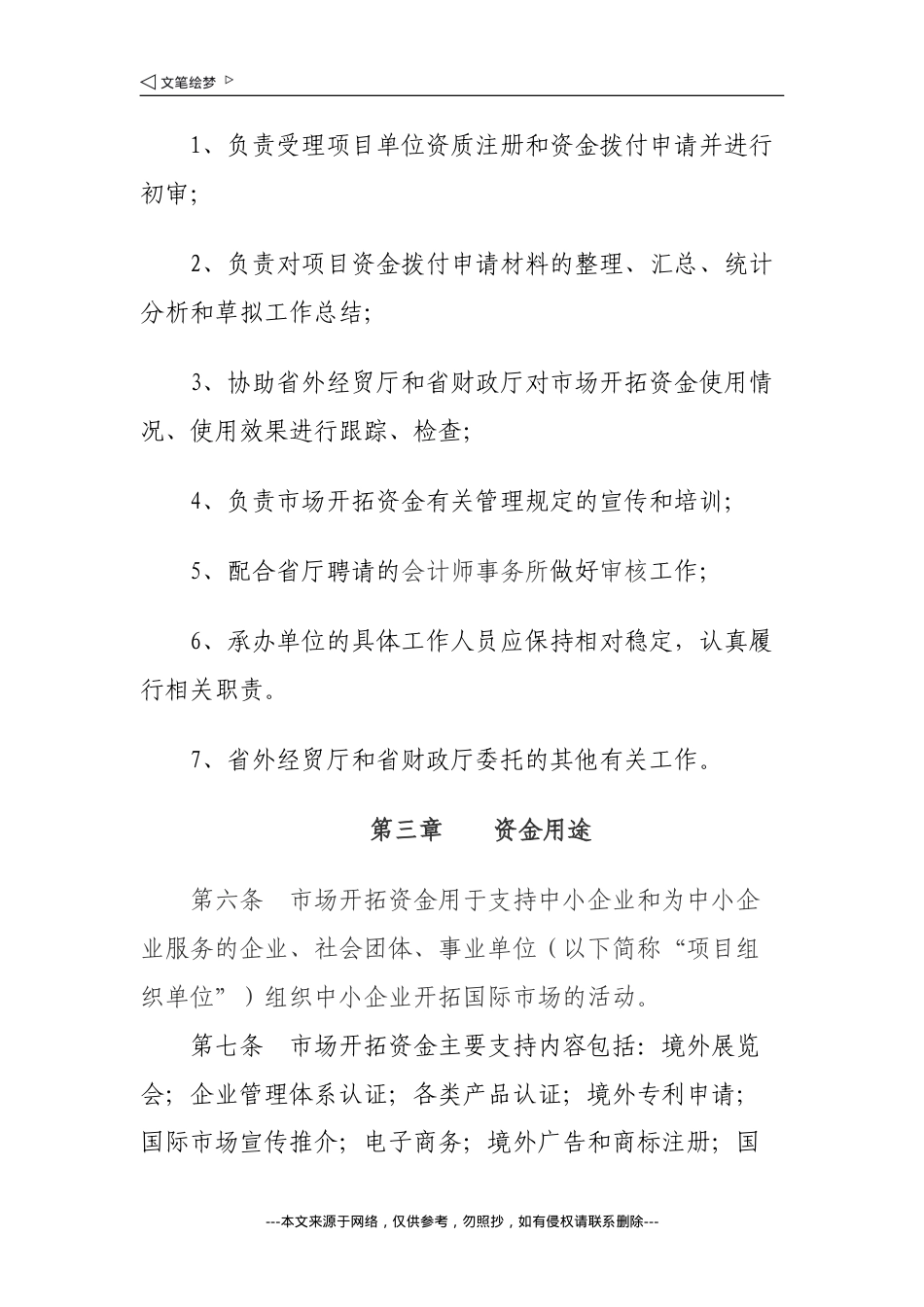 ◁ 文笔绘梦 ▷

1、负责受理项目单位资质注册和资金拨付申请并进行初审;

2、负责对项目资金拨付申请材料的整理、汇总、统计分析和草拟工作总结;

3、协助省外经贸厅和省财政厅对市场开拓资金使用情况、使用效果进行跟踪、检查;

4、负责市场开拓资金有关管理规定的宣传和培训;

5、配合省厅聘请的会计师事务所做好审核工作;

6、承办单位的具体工作人员应保持相对稳定，认真履行相关职责。

7、省外经贸厅和省财政厅委托的其他有关工作。

第三章　　资金用途

第六条　市场开拓资金用于支持中小企业和为中小企业服务的企业、社会团体、事业单位（以下简称“项目组织单位”）组织中小企业开拓国际市场的活动。

第七条　市场开拓资金主要支持内容包括：境外展览会；企业管理体系认证；各类产品认证；境外专利申请；国际市场宣传推介；电子商务；境外广告和商标注册；国

---本文来源于网络，仅供参考，勿照抄，如有侵权请联系删除---